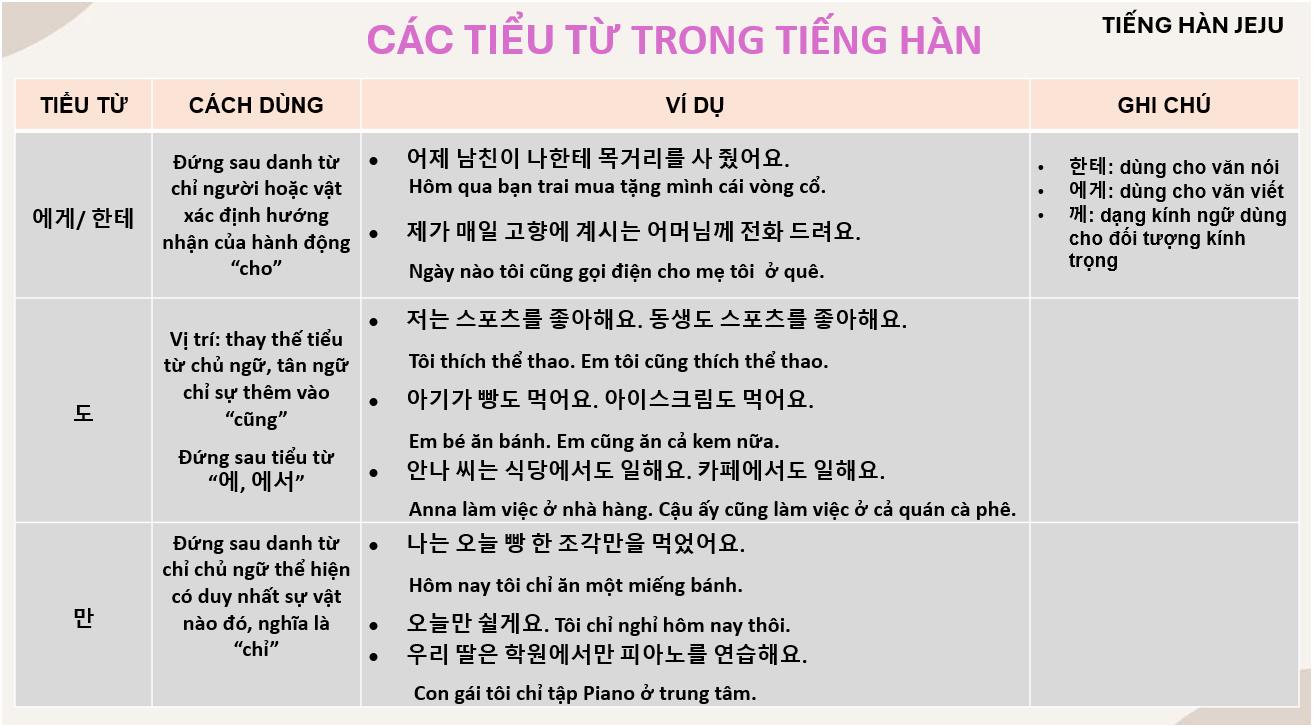 CÁC TIỂU TỪ TRONG TIẾNG HÀN

TIẾNG HÀN JEJU

| TIỂU TỪ | CÁCH DÙNG | VÍ DỤ | GHI CHÚ |
|---|---|---|---|
| 에게/ 한테 | Đứng sau danh từ chỉ người hoặc vật xác định hướng nhận của hành động "cho" | • 어제 남친이 나한테 목거리를 사 줬어요. Hôm qua bạn trai mua tặng mình cái vòng cổ. • 제가 매일 고향에 계시는 어머님께 전화 드려요. Ngày nào tôi cũng gọi điện cho mẹ tôi ở quê. | • 한테: dùng cho văn nói • 에게: dùng cho văn viết • 께: dạng kính ngữ dùng cho đối tượng kính trọng |
| 도 | Vị trí: thay thế tiểu từ chủ ngữ, tân ngữ chỉ sự thêm vào "cũng" Đứng sau tiểu từ "에, 에서" | • 저는 스포츠를 좋아해요. 동생도 스포츠를 좋아해요. Tôi thích thể thao. Em tôi cũng thích thể thao. • 아기가 빵도 먹어요. 아이스크림도 먹어요. Em bé ăn bánh. Em cũng ăn cả kem nữa. • 안나 씨는 식당에서도 일해요. 카페에서도 일해요. Anna làm việc ở nhà hàng. Cậu ấy cũng làm việc ở cả quán cà phê. | |
| 만 | Đứng sau danh từ chỉ chủ ngữ thể hiện có duy nhất sự vật nào đó, nghĩa là "chỉ" | • 나는 오늘 빵 한 조각만을 먹었어요. Hôm nay tôi chỉ ăn một miếng bánh. • 오늘만 쉴게요. Tôi chỉ nghỉ hôm nay thôi. • 우리 딸은 학원에서만 피아노를 연습해요. Con gái tôi chỉ tập Piano ở trung tâm. | |